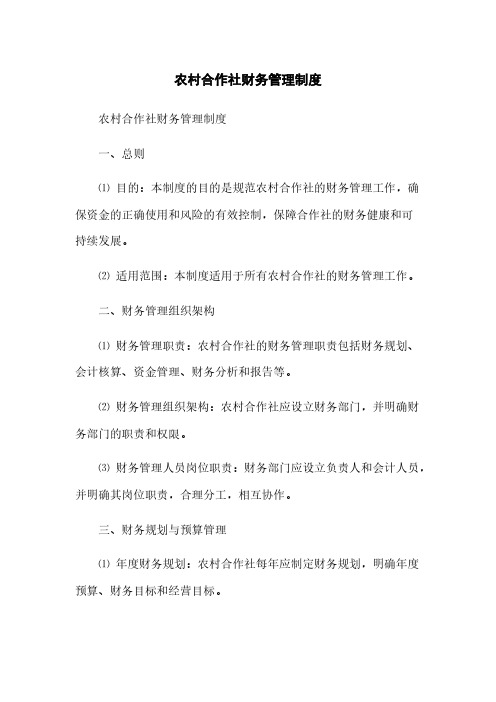 农村合作社财务管理制度

农村合作社财务管理制度

一、总则

⑴ 目的：本制度的目的是规范农村合作社的财务管理工作，确保资金的正确使用和风险的有效控制，保障合作社的财务健康和可持续发展。

⑵ 适用范围：本制度适用于所有农村合作社的财务管理工作。

二、财务管理组织架构

⑴ 财务管理职责：农村合作社的财务管理职责包括财务规划、会计核算、资金管理、财务分析和报告等。

⑵ 财务管理组织架构：农村合作社应设立财务部门，并明确财务部门的职责和权限。

⑶ 财务管理人员岗位职责：财务部门应设立负责人和会计人员，并明确其岗位职责，合理分工，相互协作。

三、财务规划与预算管理

⑴ 年度财务规划：农村合作社每年应制定财务规划，明确年度预算、财务目标和经营目标。